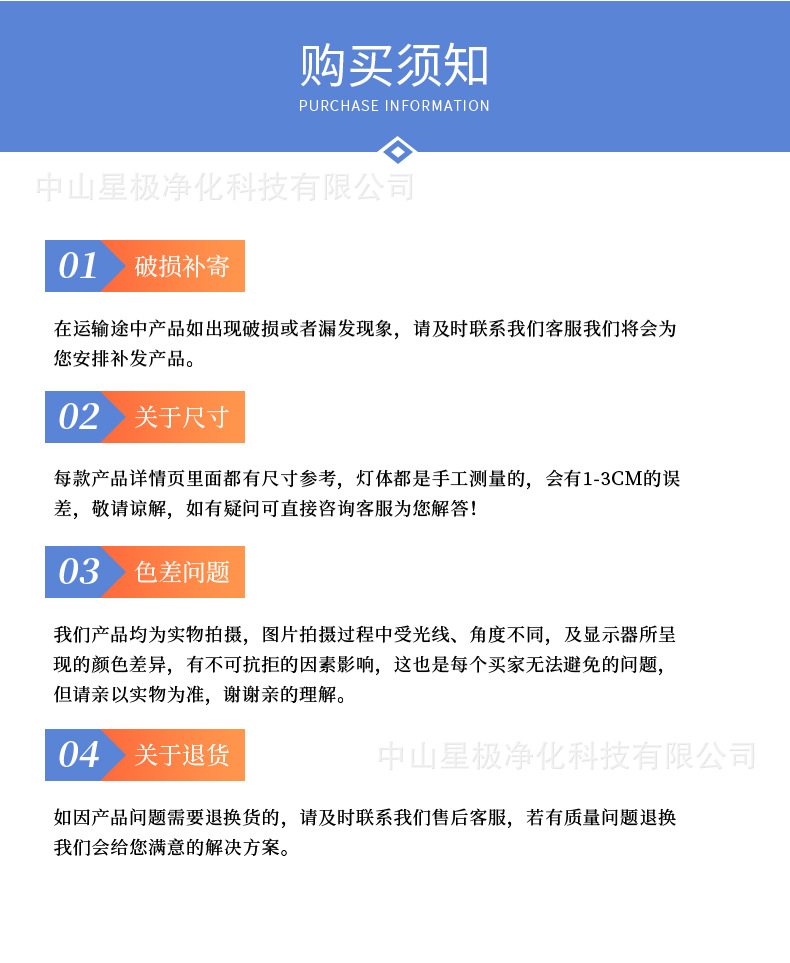 购买须知
PURCHASE INFORMATION

中山星极净化科技有限公司

01 破损补寄

在运输途中产品如出现破损或者漏发现象，请及时联系我们客服我们将会为您安排补发产品。

02 关于尺寸

每款产品详情页里面都有尺寸参考，灯体都是手工测量的，会有1-3CM的误差，敬请谅解，如有疑问可直接咨询客服为您解答！

03 色差问题

我们产品均为实物拍摄，图片拍摄过程中受光线、角度不同，及显示器所呈现的颜色差异，有不可抗拒的因素影响，这也是每个买家无法避免的问题，但请亲以实物为准，谢谢亲的理解。

04 关于退货

中山星极净化科技有限公司

如因产品问题需要退换货的，请及时联系我们售后客服，若有质量问题退换我们会给您满意的解决方案。